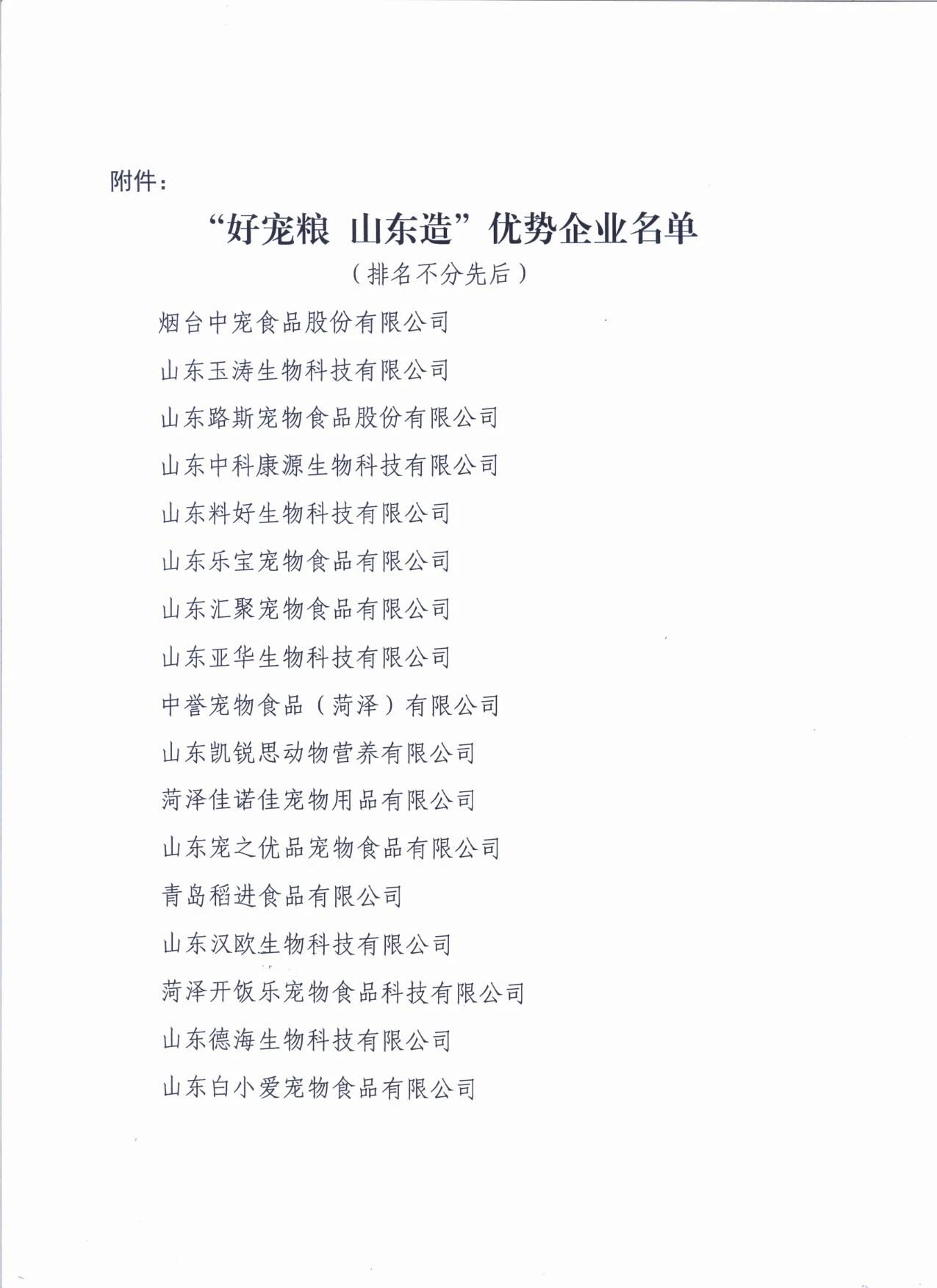 附件：

“好宠粮 山东造”优势企业名单

（排名不分先后）

烟台中宠食品股份有限公司

山东玉涛生物科技有限公司

山东路斯宠物食品股份有限公司

山东中科康源生物科技有限公司

山东料好生物科技有限公司

山东乐宝宠物食品有限公司

山东汇聚宠物食品有限公司

山东亚华生物科技有限公司

中誉宠物食品（菏泽）有限公司

山东凯锐思动物营养有限公司

菏泽佳诺佳宠物用品有限公司

山东宠之优品宠物食品有限公司

青岛稻进食品有限公司

山东汉欧生物科技有限公司

菏泽开饭乐宠物食品科技有限公司

山东德海生物科技有限公司

山东白小爱宠物食品有限公司